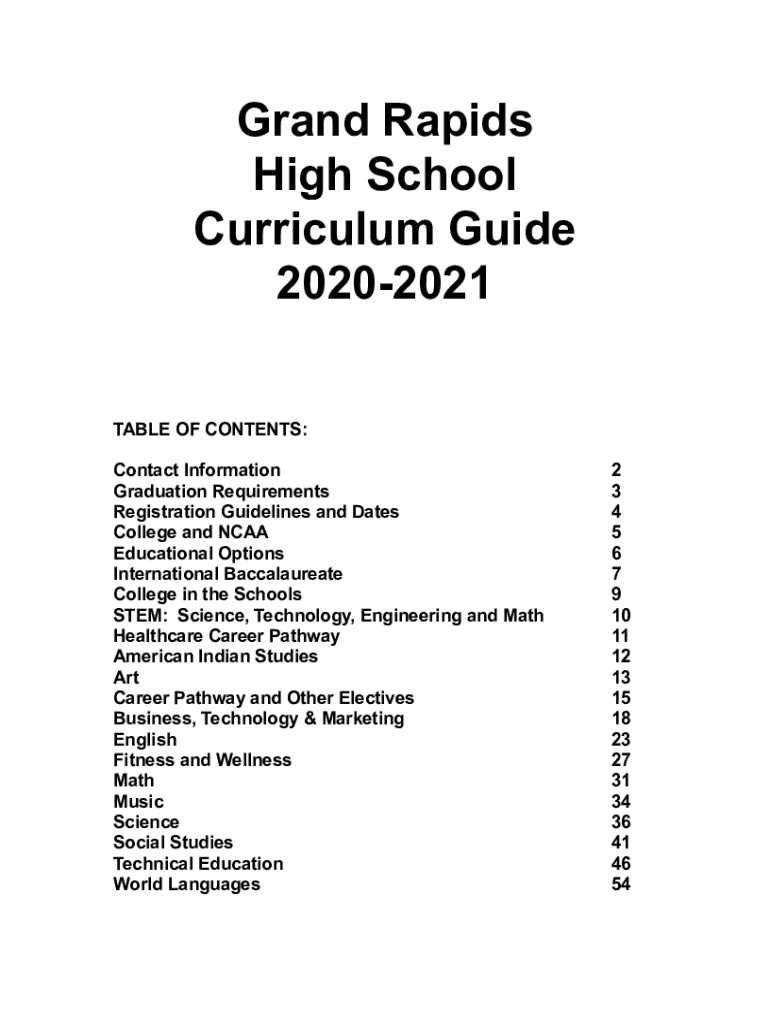 Grand Rapids
High School
Curriculum Guide
2020-2021

TABLE OF CONTENTS:

| | |
|---|---|
| Contact Information | 2 |
| Graduation Requirements | 3 |
| Registration Guidelines and Dates | 4 |
| College and NCAA | 5 |
| Educational Options | 6 |
| International Baccalaureate | 7 |
| College in the Schools | 9 |
| STEM: Science, Technology, Engineering and Math | 10 |
| Healthcare Career Pathway | 11 |
| American Indian Studies | 12 |
| Art | 13 |
| Career Pathway and Other Electives | 15 |
| Business, Technology & Marketing | 18 |
| English | 23 |
| Fitness and Wellness | 27 |
| Math | 31 |
| Music | 34 |
| Science | 36 |
| Social Studies | 41 |
| Technical Education | 46 |
| World Languages | 54 |